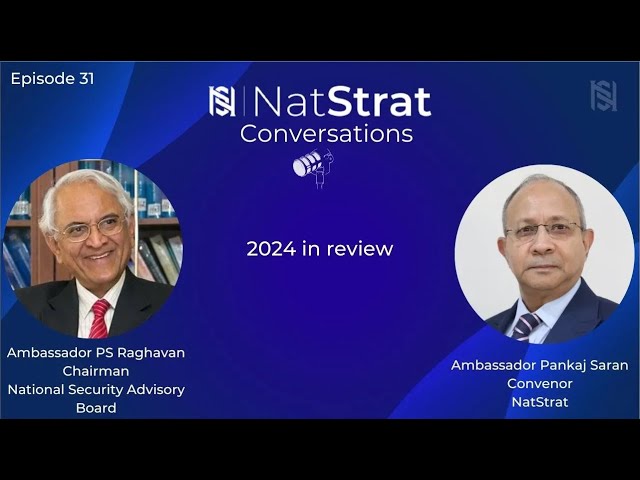 Episode 31

NatStrat
Conversations

2024 in review

Ambassador PS Raghavan
Chairman
National Security Advisory Board

Ambassador Pankaj Saran
Convenor
NatStrat